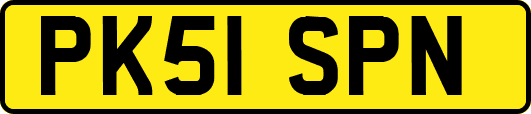 PK51 SPN